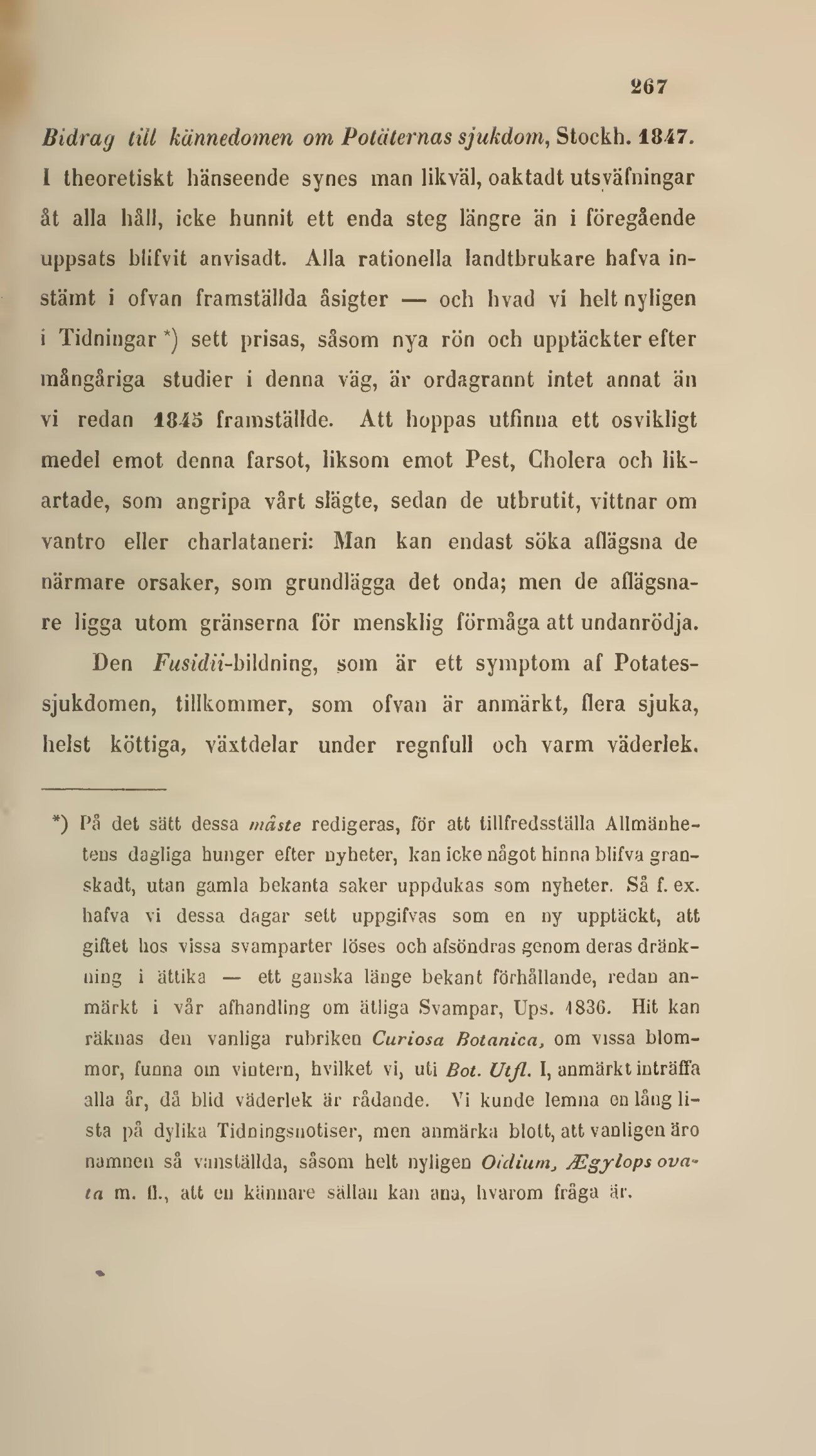 267

Bidrag till kännedomen om Potäternas sjukdom, Stockh. 1847. I theoretiskt hänseende synes man likväl, oaktadt utsväfningar åt alla håll, icke hunnit ett enda steg längre än i föregående uppsats blifvit anvisadt. Alla rationella landtbrukare hafva instämt i ofvan framställda åsigter — och hvad vi helt nyligen i Tidningar *) sett prisas, såsom nya rön och upptäckter efter mångåriga studier i denna väg, är ordagrannt intet annat än vi redan 1845 framställde. Att hoppas utfinna ett osvikligt medel emot denna farsot, liksom emot Pest, Cholera och likartade, som angripa vårt slägte, sedan de utbrutit, vittnar om vantro eller charlataneri: Man kan endast söka aflägsna de närmare orsaker, som grundlägga det onda; men de aflägsnare ligga utom gränserna för mensklig förmåga att undanrödja.

Den Fusidii-bildning, som är ett symptom af Potatessjukdomen, tillkommer, som ofvan är anmärkt, flera sjuka, helst köttiga, växtdelar under regnfull och varm väderlek.

*) På det sätt dessa måste redigeras, för att tillfredsställa Allmänhetens dagliga hunger efter nyheter, kan icke något hinna blifva granskadt, utan gamla bekanta saker uppdukas som nyheter. Så f. ex. hafva vi dessa dagar sett uppgifvas som en ny upptäckt, att giftet hos vissa svamparter löses och afsöndras genom deras dränkning i ättika — ett ganska länge bekant förhållande, redan anmärkt i vår afhandling om ätliga Svampar, Ups. 1836. Hit kan räknas den vanliga rubriken Curiosa Botanica, om vissa blommor, funna om vintern, hvilket vi, uti Bot. Utfl. I, anmärkt inträffa alla år, då blid väderlek är rådande. Vi kunde lemna en lång lista på dylika Tidningsnotiser, men anmärka blott, att vanligen äro namnen så vanställda, såsom helt nyligen Oidium, Ægylops ovata m. fl., att en kännare sällan kan ana, hvarom fråga är.